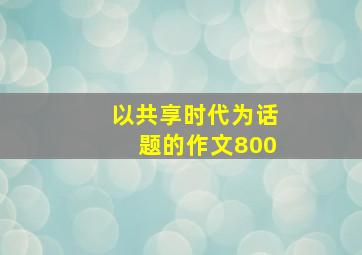 以共享时代为话题的作文800